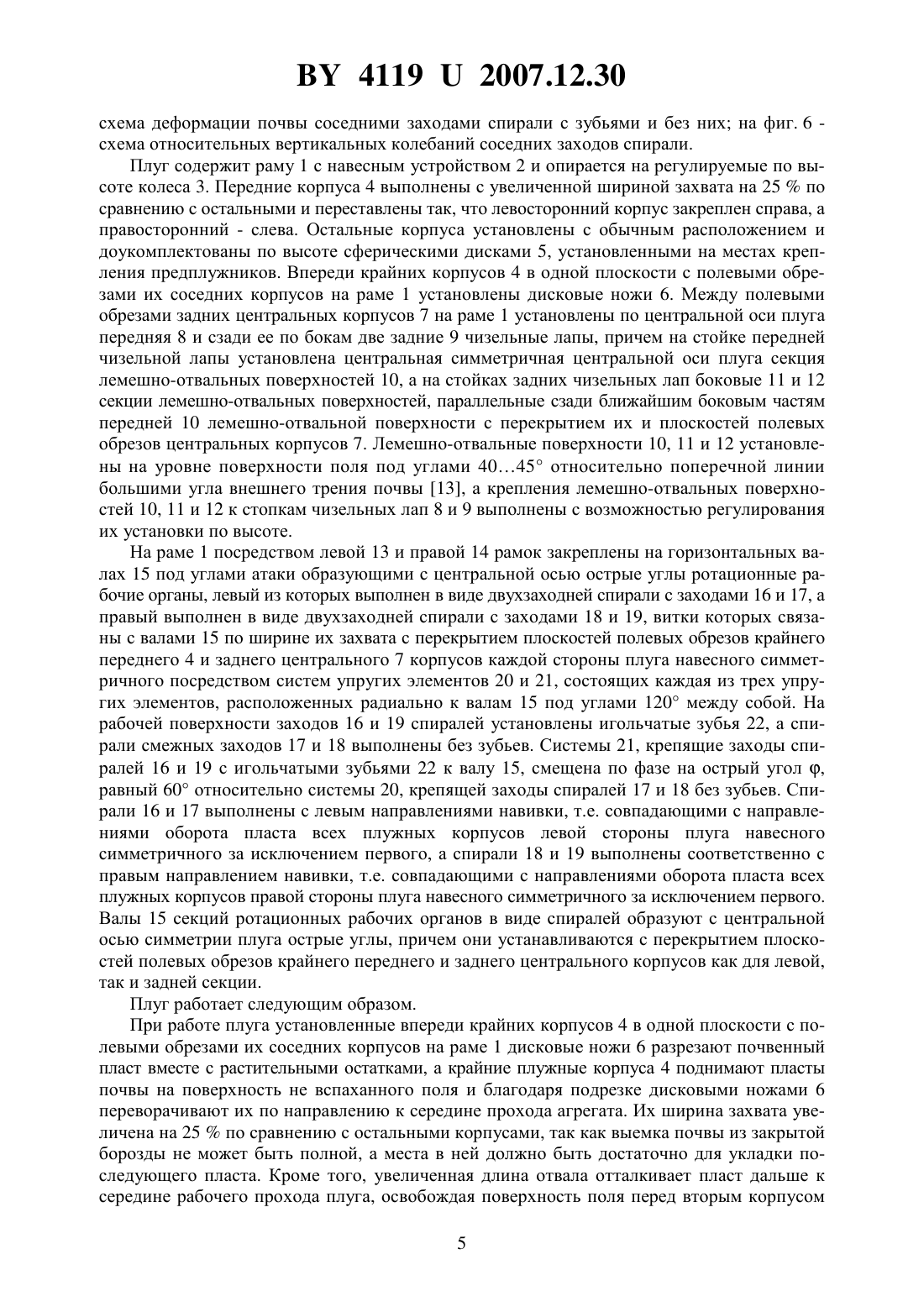 BY 4119 U 2007.12.30

схема деформации почвы соседними заходами спирали с зубьями и без них; на фиг. 6 - схема относительных вертикальных колебаний соседних заходов спирали.

Плуг содержит раму 1 с навесным устройством 2 и опирается на регулируемые по высоте колеса 3. Передние корпуса 4 выполнены с увеличенной шириной захвата на 25 % по сравнению с остальными и переставлены так, что левосторонний корпус закреплен справа, а правосторонний - слева. Остальные корпуса установлены с обычным расположением и доукомплектованы по высоте сферическими дисками 5, установленными на местах крепления предплужников. Впереди крайних корпусов 4 в одной плоскости с полевыми обрезами их соседних корпусов на раме 1 установлены дисковые ножи 6. Между полевыми обрезами задних центральных корпусов 7 на раме 1 установлены по центральной оси плуга передняя 8 и сзади ее по бокам две задние 9 чизельные лапы, причем на стойке передней чизельной лапы установлена центральная симметричная центральной оси плуга секция лемешно-отвальных поверхностей 10, а на стойках задних чизельных лап боковые 11 и 12 секции лемешно-отвальных поверхностей, параллельные сзади ближайшим боковым частям передней 10 лемешно-отвальной поверхности с перекрытием их и плоскостей полевых обрезов центральных корпусов 7. Лемешно-отвальные поверхности 10, 11 и 12 установлены на уровне поверхности поля под углами 40…45° относительно поперечной линии большими угла внешнего трения почвы [13], а крепления лемешно-отвальных поверхностей 10, 11 и 12 к стопкам чизельных лап 8 и 9 выполнены с возможностью регулирования их установки по высоте.

На раме 1 посредством левой 13 и правой 14 рамок закреплены на горизонтальных валах 15 под углами атаки образующими с центральной осью острые углы ротационные рабочие органы, левый из которых выполнен в виде двухзаходней спирали с заходами 16 и 17, а правый выполнен в виде двухзаходней спирали с заходами 18 и 19, витки которых связаны с валами 15 по ширине их захвата с перекрытием плоскостей полевых обрезов крайнего переднего 4 и заднего центрального 7 корпусов каждой стороны плуга навесного симметричного посредством систем упругих элементов 20 и 21, состоящих каждая из трех упругих элементов, расположенных радиально к валам 15 под углами 120° между собой. На рабочей поверхности заходов 16 и 19 спиралей установлены игольчатые зубья 22, а спирали смежных заходов 17 и 18 выполнены без зубьев. Системы 21, крепящие заходы спиралей 16 и 19 с игольчатыми зубьями 22 к валу 15, смещена по фазе на острый угол φ, равный 60° относительно системы 20, крепящей заходы спиралей 17 и 18 без зубьев. Спирали 16 и 17 выполнены с левым направлениями навивки, т.е. совпадающими с направлениями оборота пласта всех плужных корпусов левой стороны плуга навесного симметричного за исключением первого, а спирали 18 и 19 выполнены соответственно с правым направлением навивки, т.е. совпадающими с направлениями оборота пласта всех плужных корпусов правой стороны плуга навесного симметричного за исключением первого. Валы 15 секций ротационных рабочих органов в виде спиралей образуют с центральной осью симметрии плуга острые углы, причем они устанавливаются с перекрытием плоскостей полевых обрезов крайнего переднего и заднего центрального корпусов как для левой, так и задней секции.

Плуг работает следующим образом.

При работе плуга установленные впереди крайних корпусов 4 в одной плоскости с полевыми обрезами их соседних корпусов на раме 1 дисковые ножи 6 разрезают почвенный пласт вместе с растительными остатками, а крайние плужные корпуса 4 поднимают пласты почвы на поверхность не вспаханного поля и благодаря подрезке дисковыми ножами 6 переворачивают их по направлению к середине прохода агрегата. Их ширина захвата увеличена на 25 % по сравнению с остальными корпусами, так как выемка почвы из закрытой борозды не может быть полной, а места в ней должно быть достаточно для укладки последующего пласта. Кроме того, увеличенная длина отвала отталкивает пласт дальше к середине рабочего прохода плуга, освобождая поверхность поля перед вторым корпусом

5